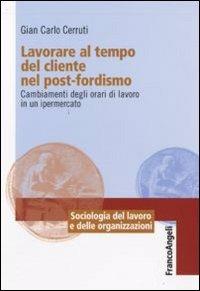 Gian Carlo Cerruti

Lavorare al tempo del cliente nel post-fordismo

Cambiamenti degli orari di lavoro in un ipermercato

Sociologia del lavoro e delle organizzazioni

FrancoAngeli